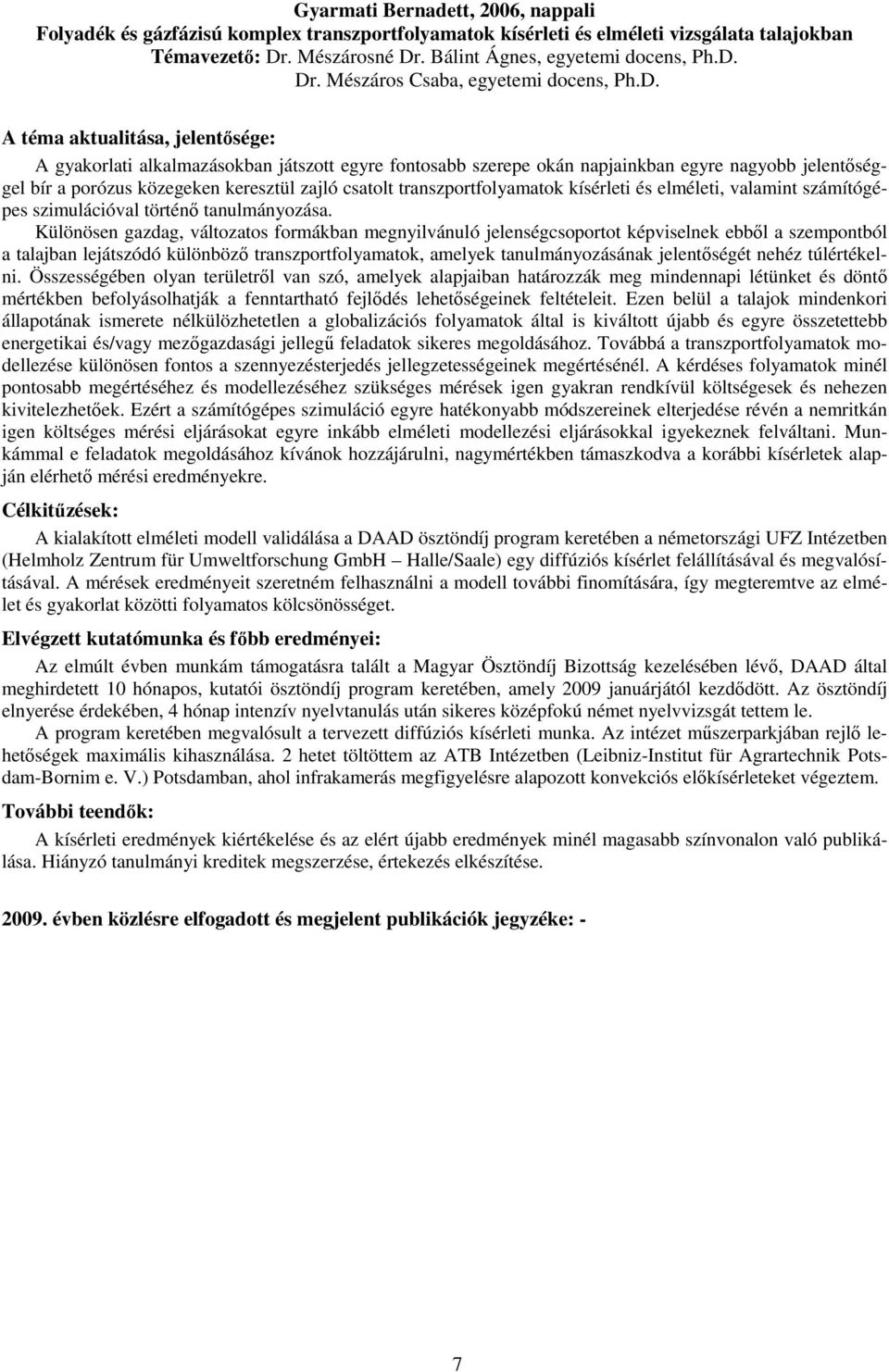 Gyarmati Bernadett, 2006, nappali
Folyadék és gázfázisú komplex transzportfolyamatok kísérleti és elméleti vizsgálata talajokban
Témavezető: Dr. Mészárosné Dr. Bálint Ágnes, egyetemi docens, Ph.D.
Dr. Mészáros Csaba, egyetemi docens, Ph.D.

A téma aktualitása, jelentősége:

A gyakorlati alkalmazásokban játszott egyre fontosabb szerepe okán napjainkban egyre nagyobb jelentőséggel bír a porózus közegeken keresztül zajló csatolt transzportfolyamatok kísérleti és elméleti, valamint számítógépes szimulációval történő tanulmányozása.
Különösen gazdag, változatos formákban megnyilvánuló jelenségcsoportot képviselnek ebből a szempontból a talajban lejátszódó különböző transzportfolyamatok, amelyek tanulmányozásának jelentőségét nehéz túlértékelni. Összességében olyan területről van szó, amelyek alapjaiban határozzák meg mindennapi létünket és döntő mértékben befolyásolhatják a fenntartható fejlődés lehetőségeinek feltételeit. Ezen belül a talajok mindenkori állapotának ismerete nélkülözhetetlen a globalizációs folyamatok által is kiváltott újabb és egyre összetettebb energetikai és/vagy mezőgazdasági jellegű feladatok sikeres megoldásához. Továbbá a transzportfolyamatok modellezése különösen fontos a szennyezésterjedés jellegzetességeinek megértésénél. A kérdéses folyamatok minél pontosabb megértéséhez és modellezéséhez szükséges mérések igen gyakran rendkívül költségesek és nehezen kivitelezhetőek. Ezért a számítógépes szimuláció egyre hatékonyabb módszereinek elterjedése révén a nemritkán igen költséges mérési eljárásokat egyre inkább elméleti modellezési eljárásokkal igyekeznek felváltani. Munkámmal e feladatok megoldásához kívánok hozzájárulni, nagymértékben támaszkodva a korábbi kísérletek alapján elérhető mérési eredményekre.

Célkitűzések:

A kialakított elméleti modell validálása a DAAD ösztöndíj program keretében a németországi UFZ Intézetben (Helmholz Zentrum für Umweltforschung GmbH – Halle/Saale) egy diffúziós kísérlet felállításával és megvalósításával. A mérések eredményeit szeretném felhasználni a modell további finomítására, így megteremtve az elmélet és gyakorlat közötti folyamatos kölcsönösséget.

Elvégzett kutatómunka és főbb eredményei:

Az elmúlt évben munkám támogatásra talált a Magyar Ösztöndíj Bizottság kezelésében lévő, DAAD által meghirdetett 10 hónapos, kutatói ösztöndíj program keretében, amely 2009 januárjától kezdődött. Az ösztöndíj elnyerése érdekében, 4 hónap intenzív nyelvtanulás után sikeres középfokú német nyelvvizsgát tettem le.
A program keretében megvalósult a tervezett diffúziós kísérleti munka. Az intézet műszerparkjában rejlő lehetőségek maximális kihasználása. 2 hetet töltöttem az ATB Intézetben (Leibniz-Institut für Agrartechnik Potsdam-Bornim e. V.) Potsdamban, ahol infrakamerás megfigyelésre alapozott konvekciós előkísérleteket végeztem.

További teendők:

A kísérleti eredmények kiértékelése és az elért újabb eredmények minél magasabb színvonalon való publikálása. Hiányzó tanulmányi kreditek megszerzése, értekezés elkészítése.

2009. évben közlésre elfogadott és megjelent publikációk jegyzéke: -

7